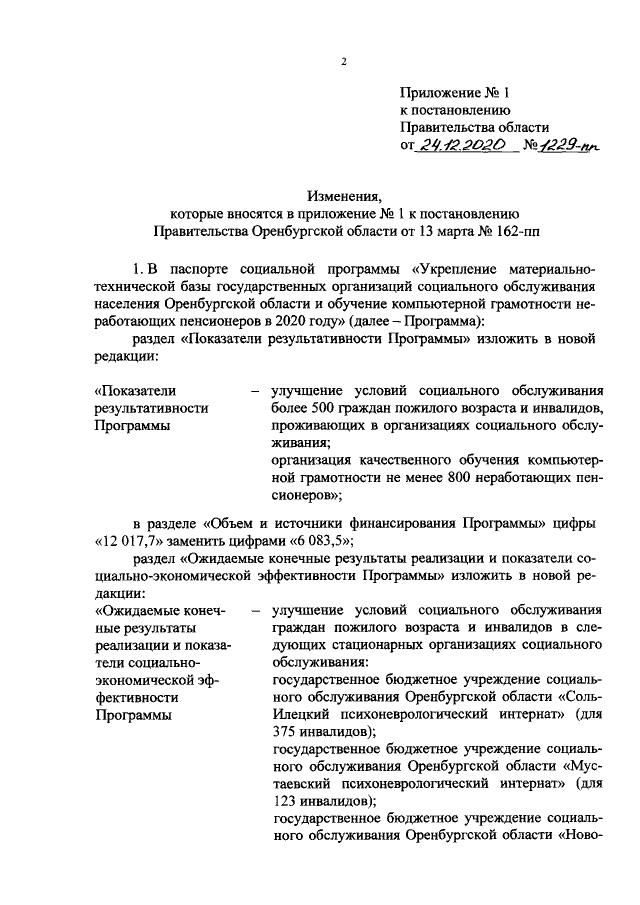 2

Приложение № 1
к постановлению
Правительства области
от 24.12.2020 № 1229-пп

Изменения,
которые вносятся в приложение № 1 к постановлению
Правительства Оренбургской области от 13 марта № 162-пп

1. В паспорте социальной программы «Укрепление материально-технической базы государственных организаций социального обслуживания населения Оренбургской области и обучение компьютерной грамотности неработающих пенсионеров в 2020 году» (далее – Программа):

раздел «Показатели результативности Программы» изложить в новой редакции:

«Показатели результативности Программы – улучшение условий социального обслуживания более 500 граждан пожилого возраста и инвалидов, проживающих в организациях социального обслуживания;
организация качественного обучения компьютерной грамотности не менее 800 неработающих пенсионеров»;

в разделе «Объем и источники финансирования Программы» цифры «12 017,7» заменить цифрами «6 083,5»;

раздел «Ожидаемые конечные результаты реализации и показатели социально-экономической эффективности Программы» изложить в новой редакции:

«Ожидаемые конечные результаты реализации и показатели социально-экономической эффективности Программы – улучшение условий социального обслуживания граждан пожилого возраста и инвалидов в следующих стационарных организациях социального обслуживания:
государственное бюджетное учреждение социального обслуживания Оренбургской области «Соль-Илецкий психоневрологический интернат» (для 375 инвалидов);
государственное бюджетное учреждение социального обслуживания Оренбургской области «Мустаевский психоневрологический интернат» (для 123 инвалидов);
государственное бюджетное учреждение социального обслуживания Оренбургской области «Ново-